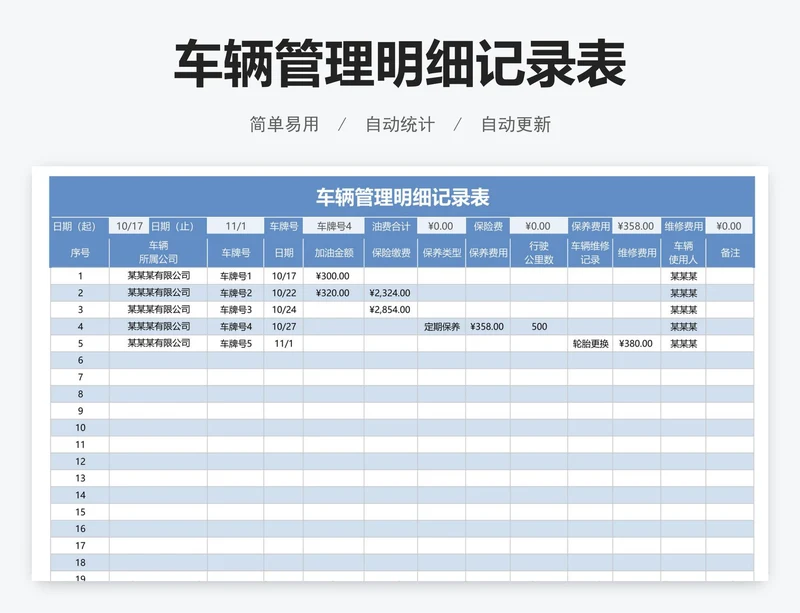 车辆管理明细记录表

简单易用 / 自动统计 / 自动更新

车辆管理明细记录表

| 日期（起） | 10/17 | 日期（止） | 11/1 | 车牌号 | 车牌号4 | 油费合计 | ¥0.00 | 保险费 | ¥0.00 | 保养费用 | ¥358.00 | 维修费用 | ¥0.00 |
|---|---|---|---|---|---|---|---|---|---|---|---|---|---|

| 序号 | 车辆所属公司 | 车牌号 | 日期 | 加油金额 | 保险缴费 | 保养类型 | 保养费用 | 行驶公里数 | 车辆维修记录 | 维修费用 | 车辆使用人 | 备注 |
|---|---|---|---|---|---|---|---|---|---|---|---|---|
| 1 | 某某某有限公司 | 车牌号1 | 10/17 | ¥300.00 | | | | | | | 某某某 | |
| 2 | 某某某有限公司 | 车牌号2 | 10/22 | ¥320.00 | ¥2,324.00 | | | | | | 某某某 | |
| 3 | 某某某有限公司 | 车牌号3 | 10/24 | | ¥2,854.00 | | | | | | 某某某 | |
| 4 | 某某某有限公司 | 车牌号4 | 10/27 | | | 定期保养 | ¥358.00 | 500 | | | 某某某 | |
| 5 | 某某某有限公司 | 车牌号5 | 11/1 | | | | | | 轮胎更换 | ¥380.00 | 某某某 | |
| 6 | | | | | | | | | | | | |
| 7 | | | | | | | | | | | | |
| 8 | | | | | | | | | | | | |
| 9 | | | | | | | | | | | | |
| 10 | | | | | | | | | | | | |
| 11 | | | | | | | | | | | | |
| 12 | | | | | | | | | | | | |
| 13 | | | | | | | | | | | | |
| 14 | | | | | | | | | | | | |
| 15 | | | | | | | | | | | | |
| 16 | | | | | | | | | | | | |
| 17 | | | | | | | | | | | | |
| 18 | | | | | | | | | | | | |
| 19 | | | | | | | | | | | | |